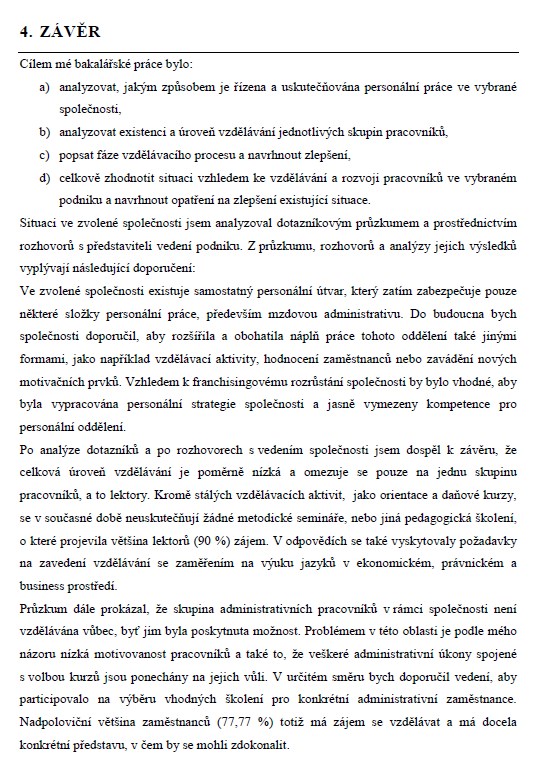 4. ZÁVĚR

Cílem mé bakalářské práce bylo:

a) analyzovat, jakým způsobem je řízena a uskutečňována personální práce ve vybrané společnosti,

b) analyzovat existenci a úroveň vzdělávání jednotlivých skupin pracovníků,

c) popsat fáze vzdělávacího procesu a navrhnout zlepšení,

d) celkově zhodnotit situaci vzhledem ke vzdělávání a rozvoji pracovníků ve vybraném podniku a navrhnout opatření na zlepšení existující situace.

Situaci ve zvolené společnosti jsem analyzoval dotazníkovým průzkumem a prostřednictvím rozhovorů s představiteli vedení podniku. Z průzkumu, rozhovorů a analýzy jejich výsledků vyplývají následující doporučení:

Ve zvolené společnosti existuje samostatný personální útvar, který zatím zabezpečuje pouze některé složky personální práce, především mzdovou administrativu. Do budoucna bych společnosti doporučil, aby rozšířila a obohatila náplň práce tohoto oddělení také jinými formami, jako například vzdělávací aktivity, hodnocení zaměstnanců nebo zavádění nových motivačních prvků. Vzhledem k franchisingovému rozrůstání společnosti by bylo vhodné, aby byla vypracována personální strategie společnosti a jasně vymezeny kompetence pro personální oddělení.

Po analýze dotazníků a po rozhovorech s vedením společnosti jsem dospěl k závěru, že celková úroveň vzdělávání je poměrně nízká a omezuje se pouze na jednu skupinu pracovníků, a to lektory. Kromě stálých vzdělávacích aktivit, jako orientace a daňové kurzy, se v současné době neuskutečňují žádné metodické semináře, nebo jiná pedagogická školení, o které projevila většina lektorů (90 %) zájem. V odpovědích se také vyskytovaly požadavky na zavedení vzdělávání se zaměřením na výuku jazyků v ekonomickém, právnickém a business prostředí.

Průzkum dále prokázal, že skupina administrativních pracovníků v rámci společnosti není vzdělávána vůbec, byť jim byla poskytnuta možnost. Problémem v této oblasti je podle mého názoru nízká motivovanost pracovníků a také to, že veškeré administrativní úkony spojené s volbou kurzů jsou ponechány na jejich vůli. V určitém směru bych doporučil vedení, aby participovalo na výběru vhodných školení pro konkrétní administrativní zaměstnance. Nadpoloviční většina zaměstnanců (77,77 %) totiž má zájem se vzdělávat a má docela konkrétní představu, v čem by se mohli zdokonalit.